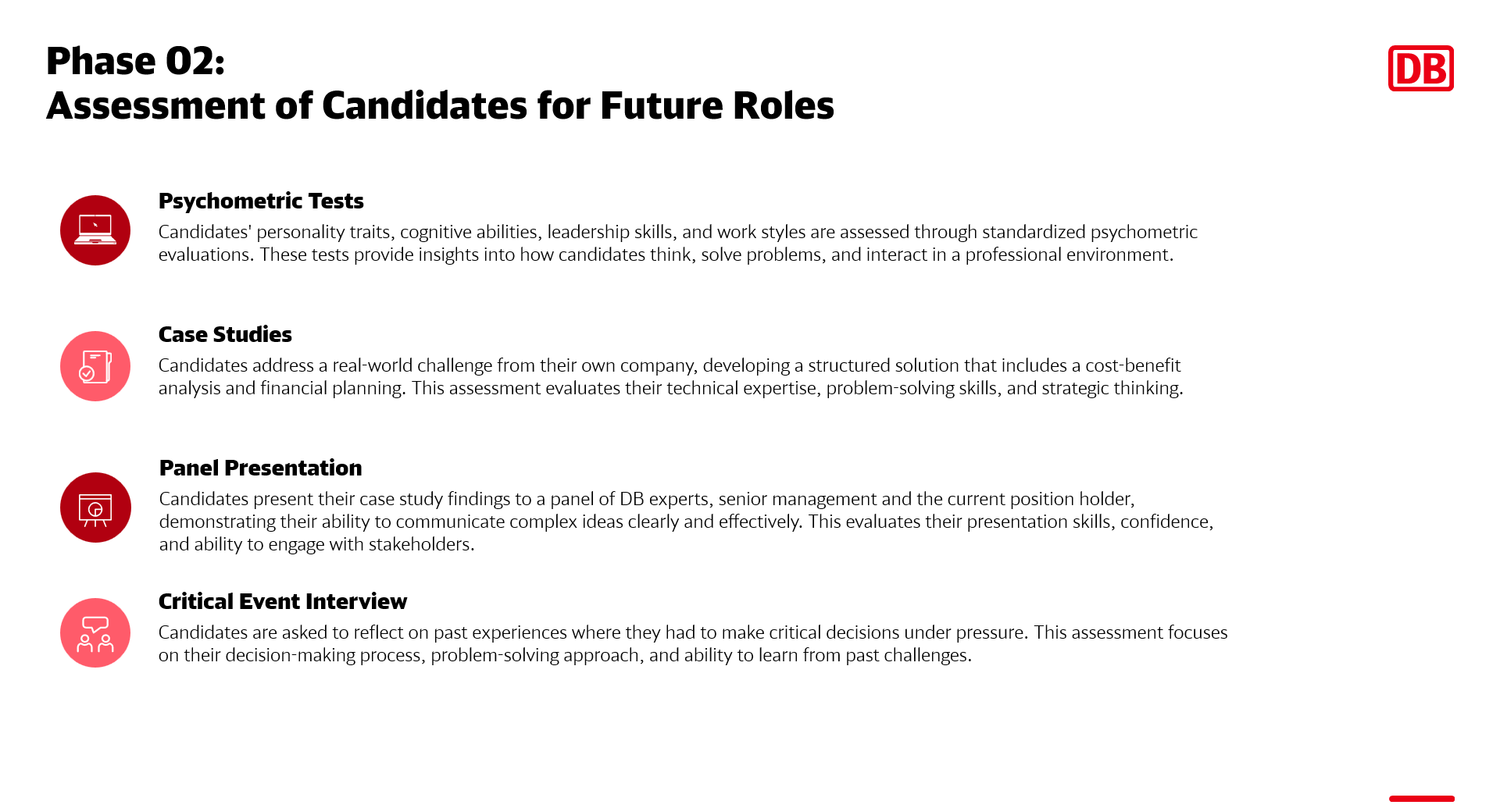 Phase 02:
Assessment of Candidates for Future Roles

DB

Psychometric Tests
Candidates' personality traits, cognitive abilities, leadership skills, and work styles are assessed through standardized psychometric evaluations. These tests provide insights into how candidates think, solve problems, and interact in a professional environment.

Case Studies
Candidates address a real-world challenge from their own company, developing a structured solution that includes a cost-benefit analysis and financial planning. This assessment evaluates their technical expertise, problem-solving skills, and strategic thinking.

Panel Presentation
Candidates present their case study findings to a panel of DB experts, senior management and the current position holder, demonstrating their ability to communicate complex ideas clearly and effectively. This evaluates their presentation skills, confidence, and ability to engage with stakeholders.

Critical Event Interview
Candidates are asked to reflect on past experiences where they had to make critical decisions under pressure. This assessment focuses on their decision-making process, problem-solving approach, and ability to learn from past challenges.